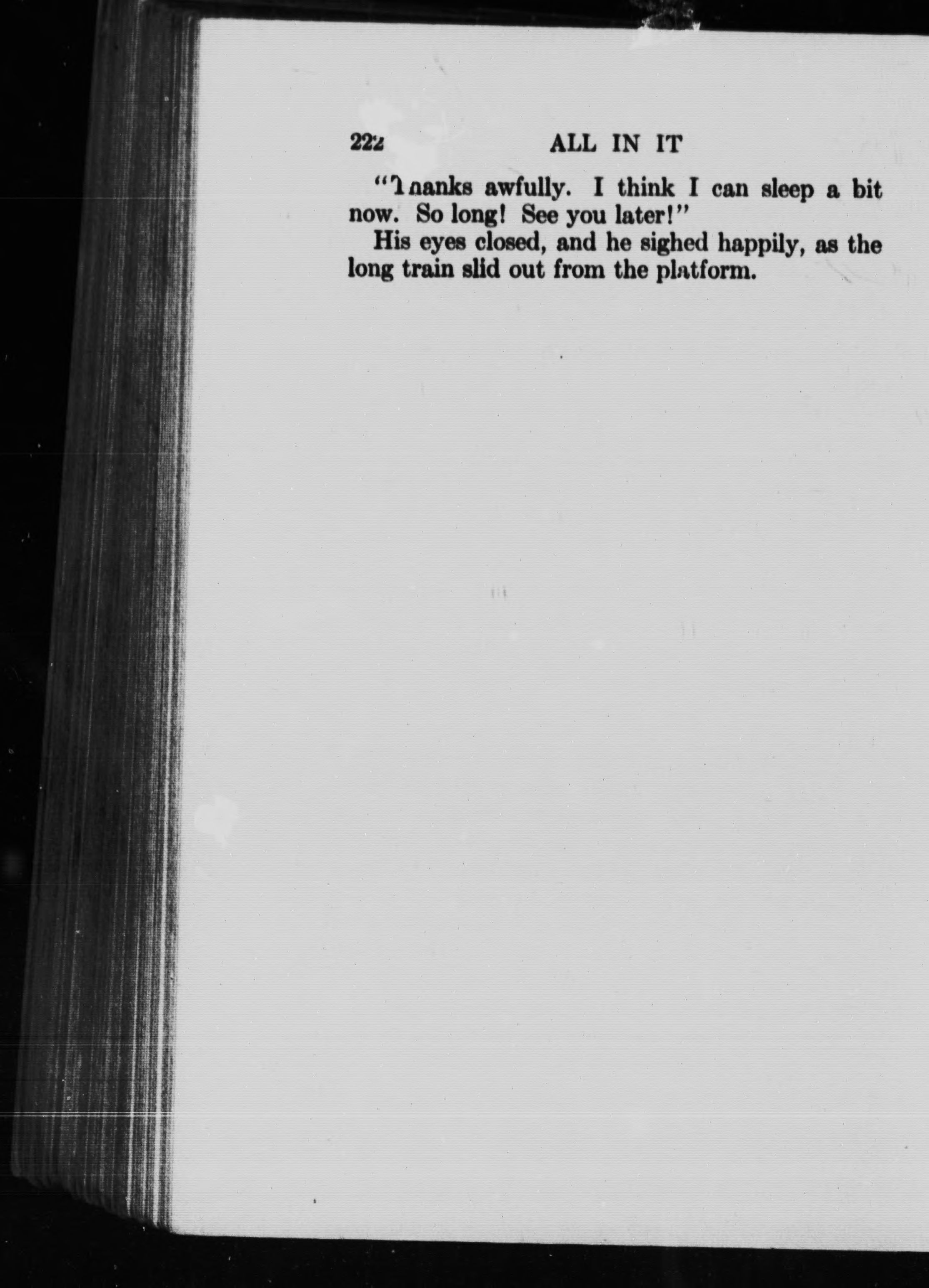 222 ALL IN IT

"Thanks awfully. I think I can sleep a bit now. So long! See you later!"

His eyes closed, and he sighed happily, as the long train slid out from the platform.